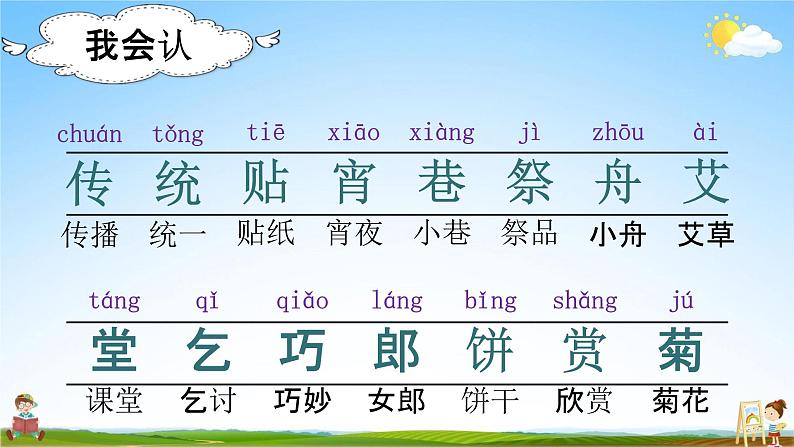 我会认

| chuán | tǒng | tiē | xiāo | xiàng | jì | zhōu | ài |
|---|---|---|---|---|---|---|---|
| 传 | 统 | 贴 | 宵 | 巷 | 祭 | 舟 | 艾 |
| 传播 | 统一 | 贴纸 | 宵夜 | 小巷 | 祭品 | 小舟 | 艾草 |

| táng | qǐ | qiǎo | láng | bǐng | shǎng | jú |
|---|---|---|---|---|---|---|
| 堂 | 乞 | 巧 | 郎 | 饼 | 赏 | 菊 |
| 课堂 | 乞讨 | 巧妙 | 女郎 | 饼干 | 欣赏 | 菊花 |